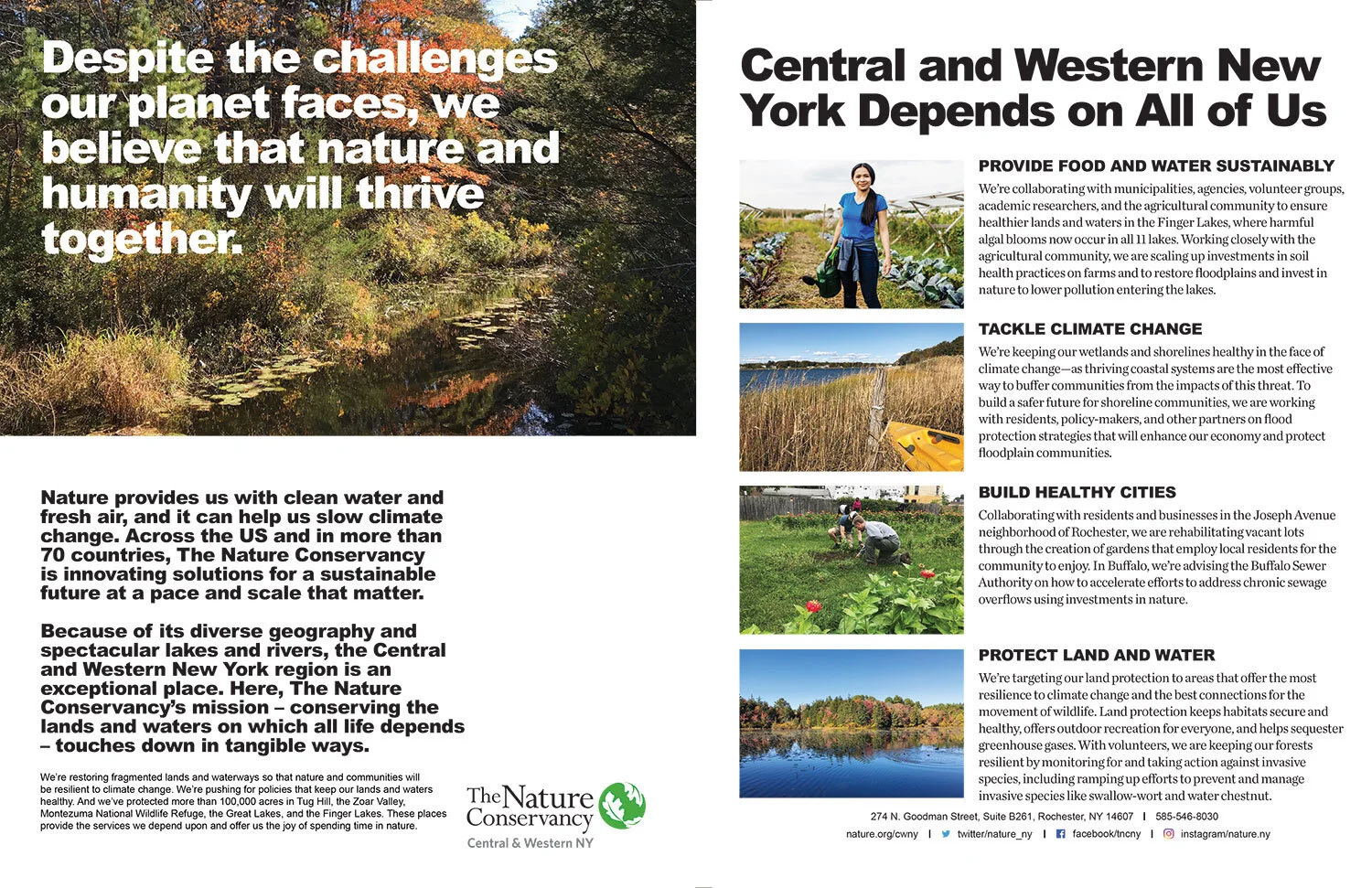 Despite the challenges our planet faces, we believe that nature and humanity will thrive together.

Nature provides us with clean water and fresh air, and it can help us slow climate change. Across the US and in more than 70 countries, The Nature Conservancy is innovating solutions for a sustainable future at a pace and scale that matter.

Because of its diverse geography and spectacular lakes and rivers, the Central and Western New York region is an exceptional place. Here, The Nature Conservancy's mission – conserving the lands and waters on which all life depends – touches down in tangible ways.

We're restoring fragmented lands and waterways so that nature and communities will be resilient to climate change. We're pushing for policies that keep our lands and waters healthy. And we've protected more than 100,000 acres in Tug Hill, the Zoar Valley, Montezuma National Wildlife Refuge, the Great Lakes, and the Finger Lakes. These places provide the services we depend upon and offer us the joy of spending time in nature.

The Nature Conservancy
Central & Western NY

Central and Western New York Depends on All of Us

PROVIDE FOOD AND WATER SUSTAINABLY

We're collaborating with municipalities, agencies, volunteer groups, academic researchers, and the agricultural community to ensure healthier lands and waters in the Finger Lakes, where harmful algal blooms now occur in all 11 lakes. Working closely with the agricultural community, we are scaling up investments in soil health practices on farms and to restore floodplains and invest in nature to lower pollution entering the lakes.

TACKLE CLIMATE CHANGE

We're keeping our wetlands and shorelines healthy in the face of climate change—as thriving coastal systems are the most effective way to buffer communities from the impacts of this threat. To build a safer future for shoreline communities, we are working with residents, policy-makers, and other partners on flood protection strategies that will enhance our economy and protect floodplain communities.

BUILD HEALTHY CITIES

Collaborating with residents and businesses in the Joseph Avenue neighborhood of Rochester, we are rehabilitating vacant lots through the creation of gardens that employ local residents for the community to enjoy. In Buffalo, we're advising the Buffalo Sewer Authority on how to accelerate efforts to address chronic sewage overflows using investments in nature.

PROTECT LAND AND WATER

We're targeting our land protection to areas that offer the most resilience to climate change and the best connections for the movement of wildlife. Land protection keeps habitats secure and healthy, offers outdoor recreation for everyone, and helps sequester greenhouse gases. With volunteers, we are keeping our forests resilient by monitoring for and taking action against invasive species, including ramping up efforts to prevent and manage invasive species like swallow-wort and water chestnut.

274 N. Goodman Street, Suite B261, Rochester, NY 14607 | 585-546-8030
nature.org/cwny | twitter/nature_ny | facebook/tncny | instagram/nature.ny